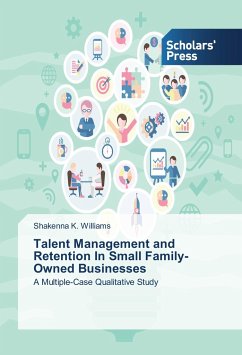 Scholars' Press

Shakenna K. Williams

Talent Management and Retention In Small Family-Owned Businesses

A Multiple-Case Qualitative Study